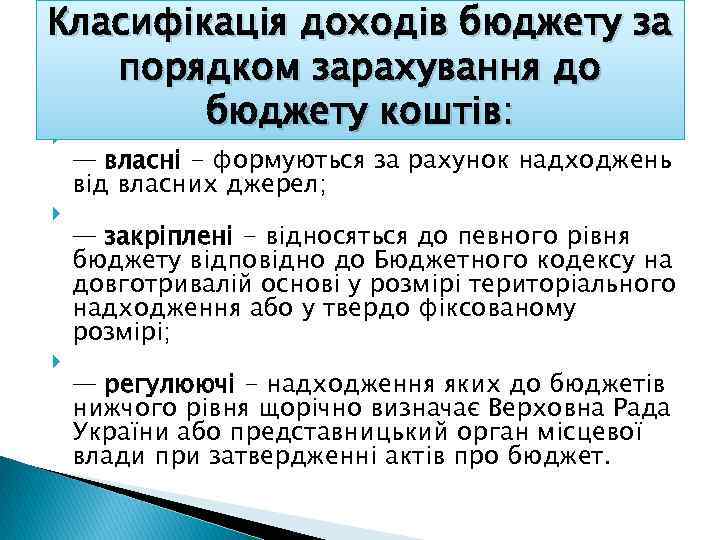 Класифікація доходів бюджету за порядком зарахування до бюджету коштів:

— власні – формуються за рахунок надходжень від власних джерел;

— закріплені – відносяться до певного рівня бюджету відповідно до Бюджетного кодексу на довготривалій основі у розмірі територіального надходження або у твердо фіксованому розмірі;

— регулюючі – надходження яких до бюджетів нижчого рівня щорічно визначає Верховна Рада України або представницький орган місцевої влади при затвердженні актів про бюджет.